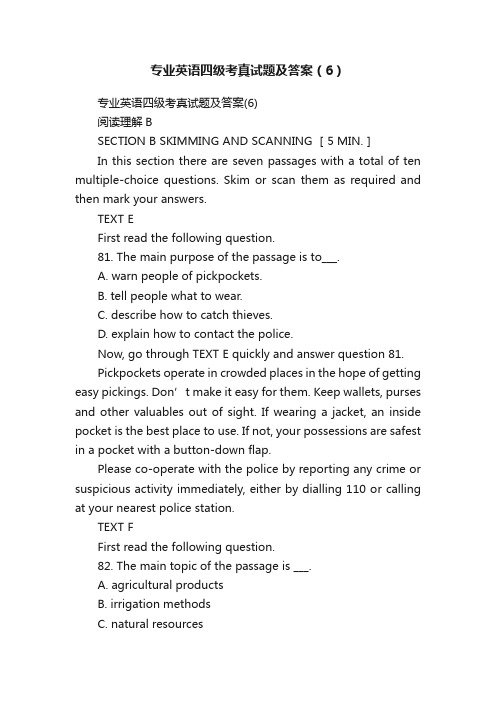 专业英语四级考真试题及答案（6）

专业英语四级考真试题及答案(6)

阅读理解 B

SECTION B SKIMMING AND SCANNING [ 5 MIN. ]

In this section there are seven passages with a total of ten multiple-choice questions. Skim or scan them as required and then mark your answers.

TEXT E

First read the following question.

81. The main purpose of the passage is to___.

A. warn people of pickpockets.

B. tell people what to wear.

C. describe how to catch thieves.

D. explain how to contact the police.

Now, go through TEXT E quickly and answer question 81.

Pickpockets operate in crowded places in the hope of getting easy pickings. Don’t make it easy for them. Keep wallets, purses and other valuables out of sight. If wearing a jacket, an inside pocket is the best place to use. If not, your possessions are safest in a pocket with a button-down flap.

Please co-operate with the police by reporting any crime or suspicious activity immediately, either by dialling 110 or calling at your nearest police station.

TEXT F

First read the following question.

82. The main topic of the passage is ___.

A. agricultural products

B. irrigation methods

C. natural resources